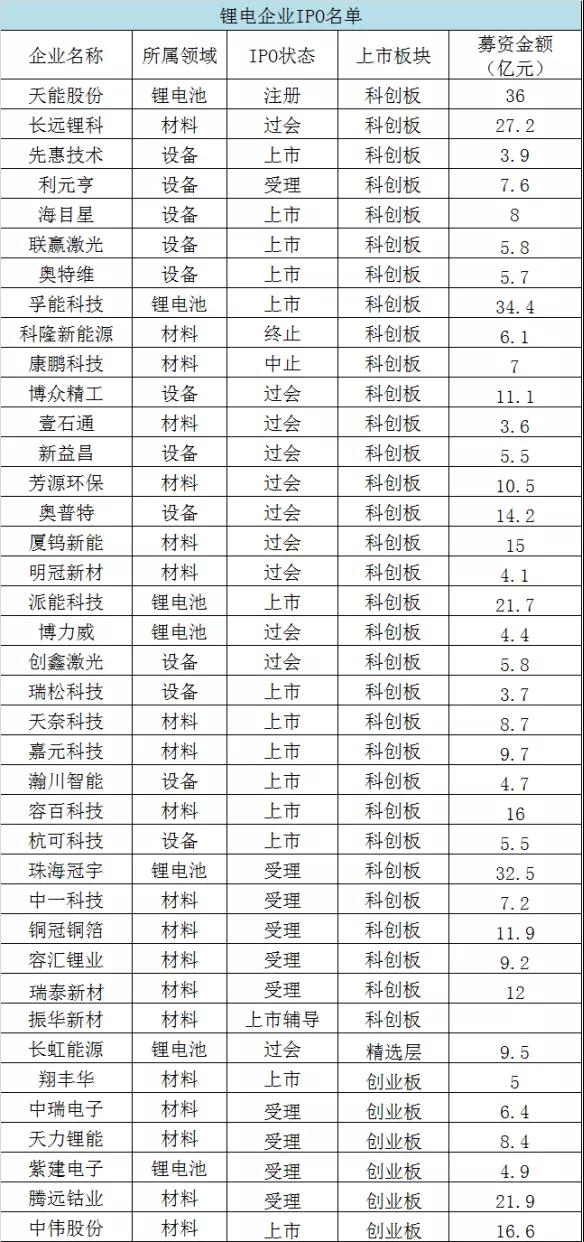 锂电企业IPO名单

| 企业名称 | 所属领域 | IPO状态 | 上市板块 | 募资金额（亿元） |
|---|---|---|---|---|
| 天能股份 | 锂电池 | 注册 | 科创板 | 36 |
| 长远锂科 | 材料 | 过会 | 科创板 | 27.2 |
| 先惠技术 | 设备 | 上市 | 科创板 | 3.9 |
| 利元亨 | 设备 | 受理 | 科创板 | 7.6 |
| 海目星 | 设备 | 上市 | 科创板 | 8 |
| 联赢激光 | 设备 | 上市 | 科创板 | 5.8 |
| 奥特维 | 设备 | 上市 | 科创板 | 5.7 |
| 孚能科技 | 锂电池 | 上市 | 科创板 | 34.4 |
| 科隆新能源 | 材料 | 终止 | 科创板 | 6.1 |
| 康鹏科技 | 材料 | 中止 | 科创板 | 7 |
| 博众精工 | 设备 | 过会 | 科创板 | 11.1 |
| 壹石通 | 材料 | 过会 | 科创板 | 3.6 |
| 新益昌 | 设备 | 过会 | 科创板 | 5.5 |
| 芳源环保 | 材料 | 过会 | 科创板 | 10.5 |
| 奥普特 | 设备 | 过会 | 科创板 | 14.2 |
| 厦钨新能 | 材料 | 过会 | 科创板 | 15 |
| 明冠新材 | 材料 | 过会 | 科创板 | 4.1 |
| 派能科技 | 锂电池 | 上市 | 科创板 | 21.7 |
| 博力威 | 锂电池 | 过会 | 科创板 | 4.4 |
| 创鑫激光 | 设备 | 过会 | 科创板 | 5.8 |
| 瑞松科技 | 设备 | 上市 | 科创板 | 3.7 |
| 天奈科技 | 材料 | 上市 | 科创板 | 8.7 |
| 嘉元科技 | 材料 | 上市 | 科创板 | 9.7 |
| 瀚川智能 | 设备 | 上市 | 科创板 | 4.7 |
| 容百科技 | 材料 | 上市 | 科创板 | 16 |
| 杭可科技 | 设备 | 上市 | 科创板 | 5.5 |
| 珠海冠宇 | 锂电池 | 受理 | 科创板 | 32.5 |
| 中一科技 | 材料 | 受理 | 科创板 | 7.2 |
| 铜冠铜箔 | 材料 | 受理 | 科创板 | 11.9 |
| 容汇锂业 | 材料 | 受理 | 科创板 | 9.2 |
| 瑞泰新材 | 材料 | 受理 | 科创板 | 12 |
| 振华新材 | 材料 | 上市辅导 | 科创板 | |
| 长虹能源 | 锂电池 | 过会 | 精选层 | 9.5 |
| 翔丰华 | 材料 | 上市 | 创业板 | 5 |
| 中瑞电子 | 材料 | 受理 | 创业板 | 6.4 |
| 天力锂能 | 材料 | 受理 | 创业板 | 8.4 |
| 紫建电子 | 锂电池 | 受理 | 创业板 | 4.9 |
| 腾远钴业 | 材料 | 受理 | 创业板 | 21.9 |
| 中伟股份 | 材料 | 上市 | 创业板 | 16.6 |